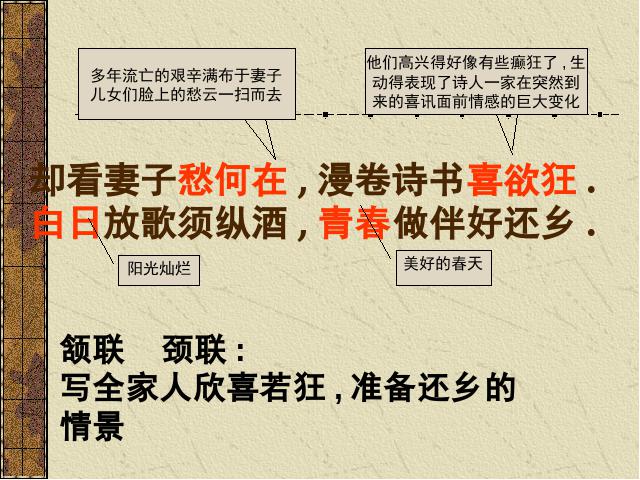 多年流亡的艰辛满布于妻子儿女们脸上的愁云一扫而去

他们高兴得好像有些癫狂了，生动得表现了诗人一家在突然到来的喜讯面前情感的巨大变化

却看妻子愁何在，漫卷诗书喜欲狂．
白日放歌须纵酒，青春做伴好还乡．

阳光灿烂

美好的春天

颔联　颈联：
写全家人欣喜若狂，准备还乡的情景